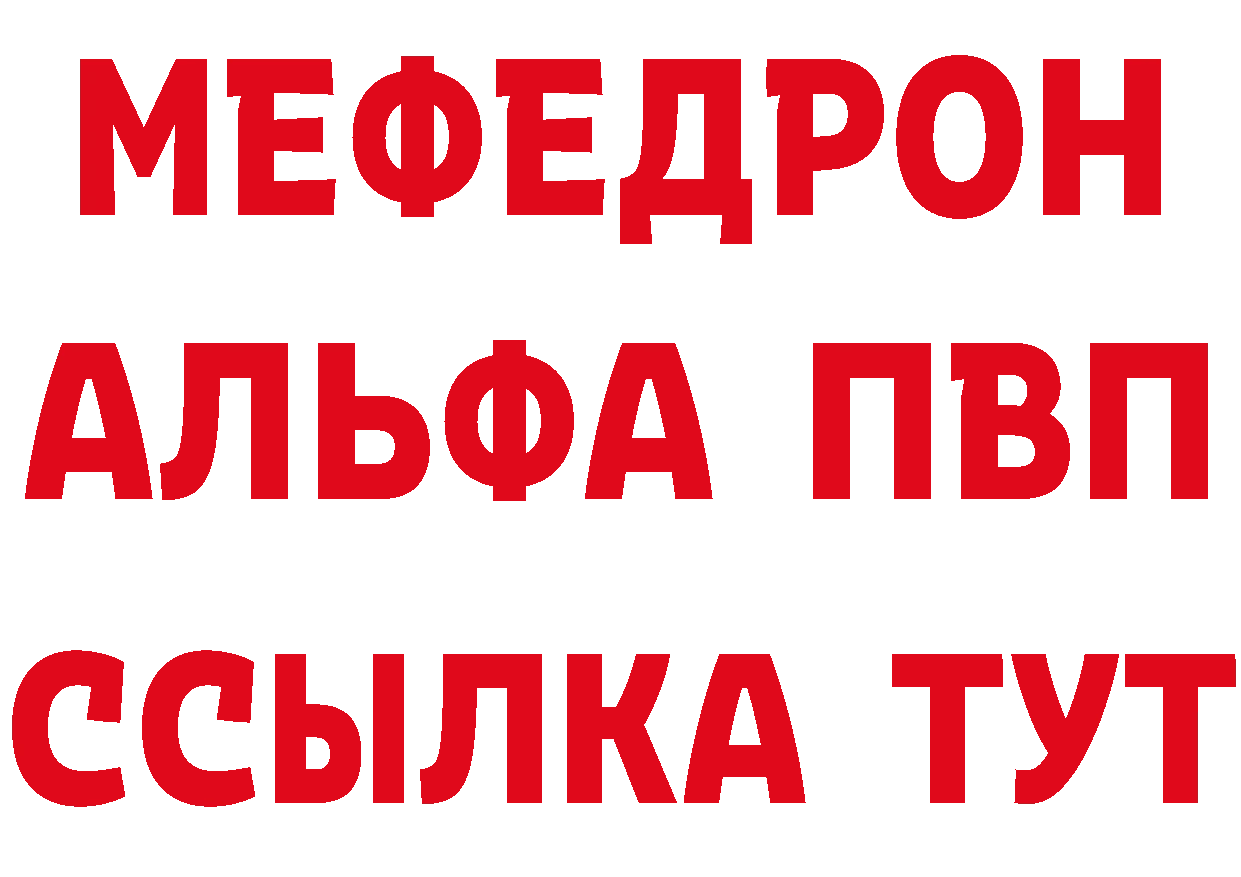 МЕФЕДРОН
АЛЬФА ПВП
ССЫЛКА ТУТ